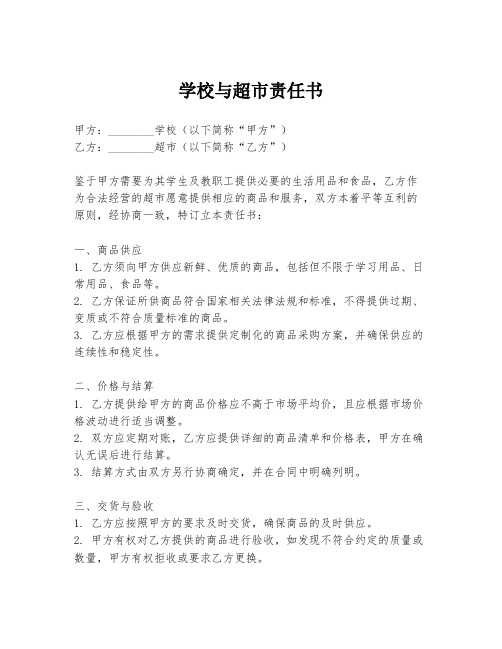 学校与超市责任书

甲方：________学校（以下简称“甲方”）
乙方：________超市（以下简称“乙方”）

鉴于甲方需要为其学生及教职工提供必要的生活用品和食品，乙方作为合法经营的超市愿意提供相应的商品和服务，双方本着平等互利的原则，经协商一致，特订立本责任书：

一、商品供应
1. 乙方须向甲方供应新鲜、优质的商品，包括但不限于学习用品、日常用品、食品等。
2. 乙方保证所供商品符合国家相关法律法规和标准，不得提供过期、变质或不符合质量标准的商品。
3. 乙方应根据甲方的需求提供定制化的商品采购方案，并确保供应的连续性和稳定性。

二、价格与结算
1. 乙方提供给甲方的商品价格应不高于市场平均价，且应根据市场价格波动进行适当调整。
2. 双方应定期对账，乙方应提供详细的商品清单和价格表，甲方在确认无误后进行结算。
3. 结算方式由双方另行协商确定，并在合同中明确列明。

三、交货与验收
1. 乙方应按照甲方的要求及时交货，确保商品的及时供应。
2. 甲方有权对乙方提供的商品进行验收，如发现不符合约定的质量或数量，甲方有权拒收或要求乙方更换。